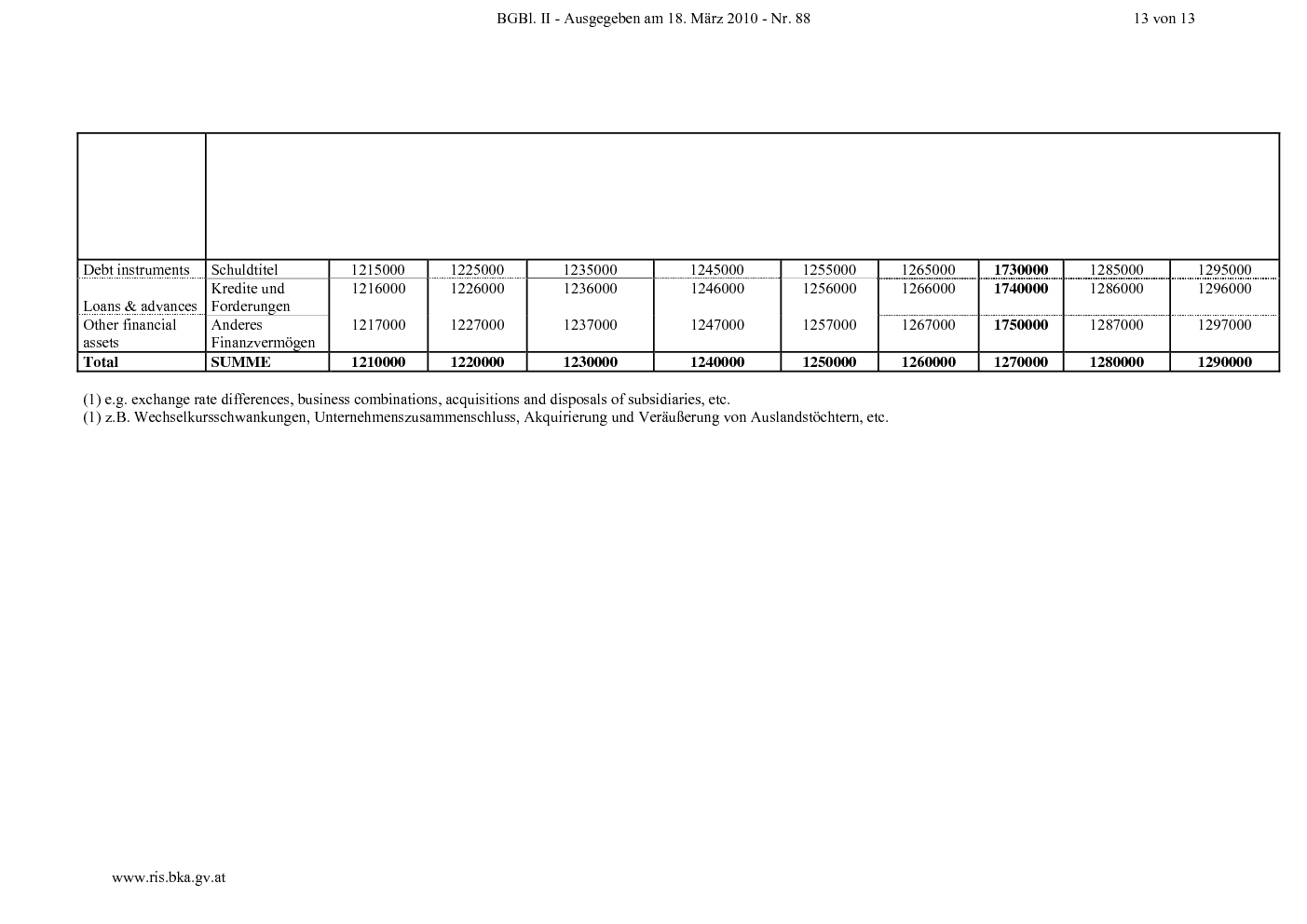 BGBl. II - Ausgegeben am 18. März 2010 - Nr. 88

13 von 13

| | | | | | | | | | | |
|---|---|---|---|---|---|---|---|---|---|---|
| Debt instruments | Schuldtitel | 1215000 | 1225000 | 1235000 | 1245000 | 1255000 | 1265000 | **1730000** | 1285000 | 1295000 |
| Loans & advances | Kredite und Forderungen | 1216000 | 1226000 | 1236000 | 1246000 | 1256000 | 1266000 | **1740000** | 1286000 | 1296000 |
| Other financial assets | Anderes Finanzvermögen | 1217000 | 1227000 | 1237000 | 1247000 | 1257000 | 1267000 | **1750000** | 1287000 | 1297000 |
| **Total** | **SUMME** | **1210000** | **1220000** | **1230000** | **1240000** | **1250000** | **1260000** | **1270000** | **1280000** | **1290000** |

(1) e.g. exchange rate differences, business combinations, acquisitions and disposals of subsidiaries, etc.
(1) z.B. Wechselkursschwankungen, Unternehmenszusammenschluss, Akquirierung und Veräußerung von Auslandstöchtern, etc.

www.ris.bka.gv.at